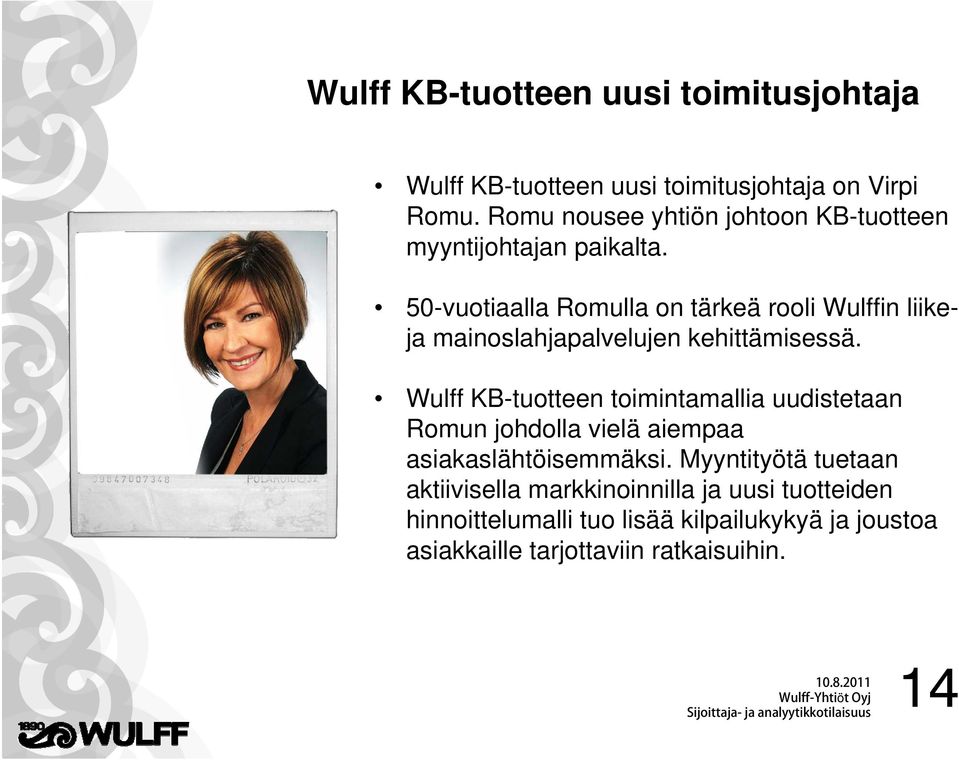 Wulff KB-tuotteen uusi toimitusjohtaja

• Wulff KB-tuotteen uusi toimitusjohtaja on Virpi Romu. Romu nousee yhtiön johtoon KB-tuotteen myyntijohtajan paikalta.

• 50-vuotiaalla Romulla on tärkeä rooli Wulffin liike- ja mainoslahjapalvelujen kehittämisessä.

• Wulff KB-tuotteen toimintamallia uudistetaan Romun johdolla vielä aiempaa asiakaslähtöisemmäksi. Myyntityötä tuetaan aktiivisella markkinoinnilla ja uusi tuotteiden hinnoittelumalli tuo lisää kilpailukykyä ja joustoa asiakkaille tarjottaviin ratkaisuihin.

39847007348 POLAROID

1890 WULFF

10.8.2011
Wulff-Yhtiöt Oyj
Sijoittaja- ja analyytikkotilaisuus

14